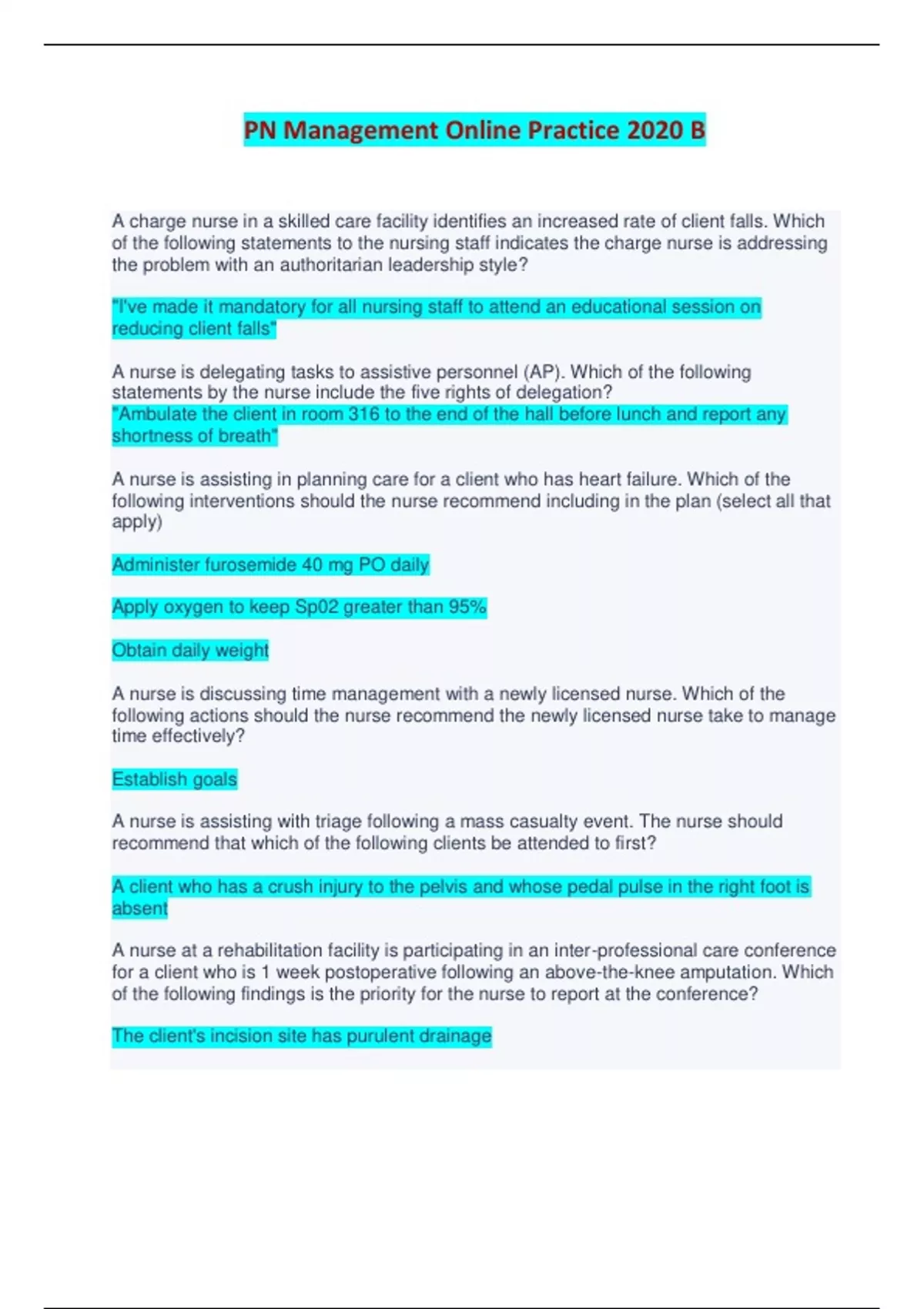 PN Management Online Practice 2020 B

A charge nurse in a skilled care facility identifies an increased rate of client falls. Which of the following statements to the nursing staff indicates the charge nurse is addressing the problem with an authoritarian leadership style?

"I've made it mandatory for all nursing staff to attend an educational session on reducing client falls"

A nurse is delegating tasks to assistive personnel (AP). Which of the following statements by the nurse include the five rights of delegation?
"Ambulate the client in room 316 to the end of the hall before lunch and report any shortness of breath"

A nurse is assisting in planning care for a client who has heart failure. Which of the following interventions should the nurse recommend including in the plan (select all that apply)

Administer furosemide 40 mg PO daily

Apply oxygen to keep Sp02 greater than 95%

Obtain daily weight

A nurse is discussing time management with a newly licensed nurse. Which of the following actions should the nurse recommend the newly licensed nurse take to manage time effectively?

Establish goals

A nurse is assisting with triage following a mass casualty event. The nurse should recommend that which of the following clients be attended to first?

A client who has a crush injury to the pelvis and whose pedal pulse in the right foot is absent

A nurse at a rehabilitation facility is participating in an inter-professional care conference for a client who is 1 week postoperative following an above-the-knee amputation. Which of the following findings is the priority for the nurse to report at the conference?

The client's incision site has purulent drainage